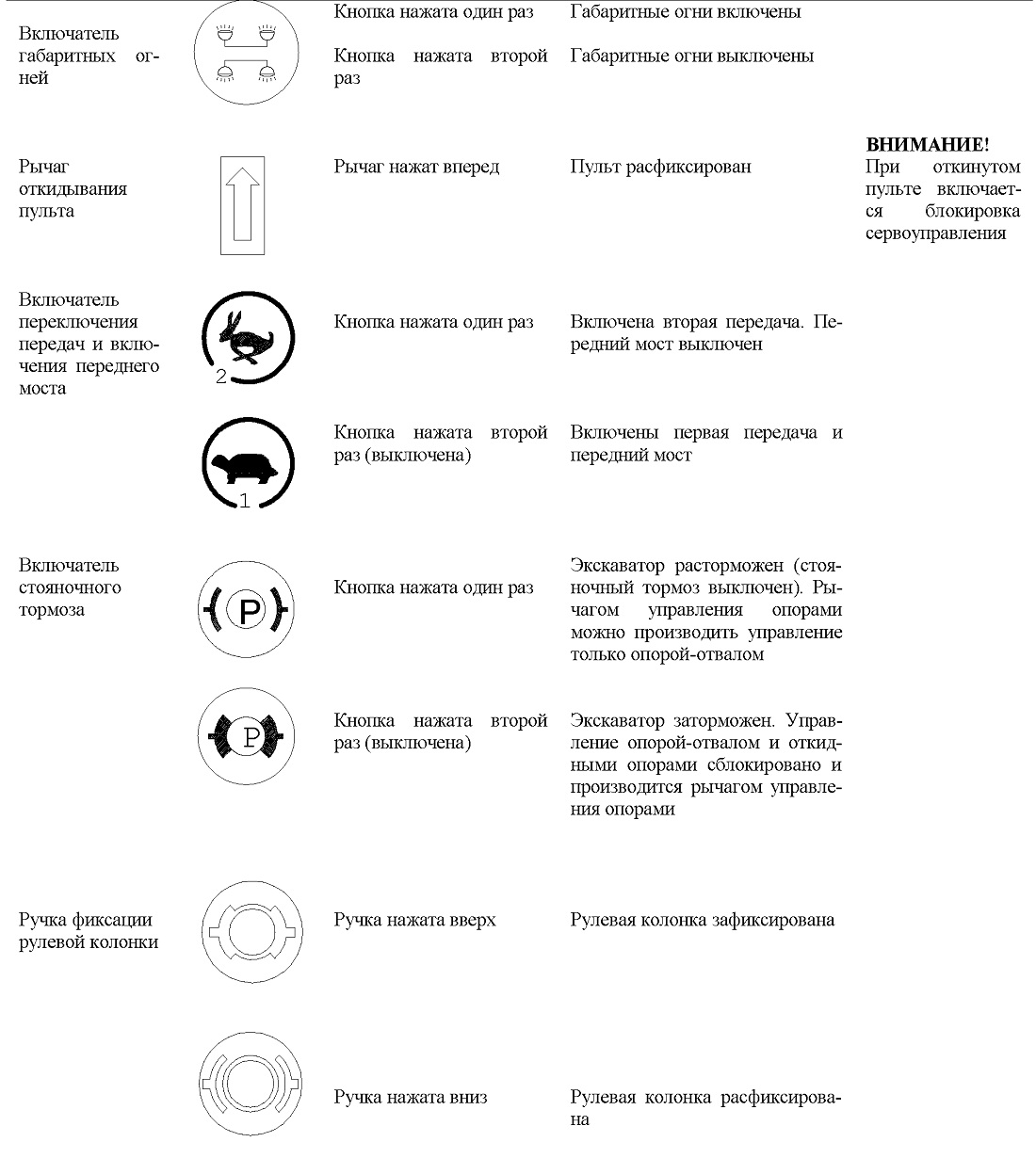 | | | | | |
|---|---|---|---|---|
| Включатель габаритных огней | | Кнопка нажата один раз | Габаритные огни включены | |
| | | Кнопка нажата второй раз | Габаритные огни выключены | |
| Рычаг откидывания пульта | | Рычаг нажат вперед | Пульт расфиксирован | **ВНИМАНИЕ!** При откинутом пульте включается блокировка сервоуправления |
| Включатель переключения передач и включения переднего моста | 2 | Кнопка нажата один раз | Включена вторая передача. Передний мост выключен | |
| | 1 | Кнопка нажата второй раз (выключена) | Включены первая передача и передний мост | |
| Включатель стояночного тормоза | P | Кнопка нажата один раз | Экскаватор расторможен (стояночный тормоз выключен). Рычагом управления опорами можно производить управление только опорой-отвалом | |
| | P | Кнопка нажата второй раз (выключена) | Экскаватор заторможен. Управление опорой-отвалом и откидными опорами сблокировано и производится рычагом управления опорами | |
| Ручка фиксации рулевой колонки | | Ручка нажата вверх | Рулевая колонка зафиксирована | |
| | | Ручка нажата вниз | Рулевая колонка расфиксирована | |